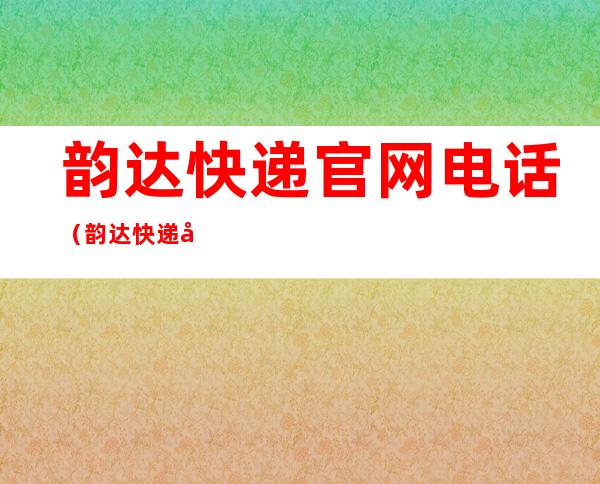 韵达快递官网电话

（韵达快递å